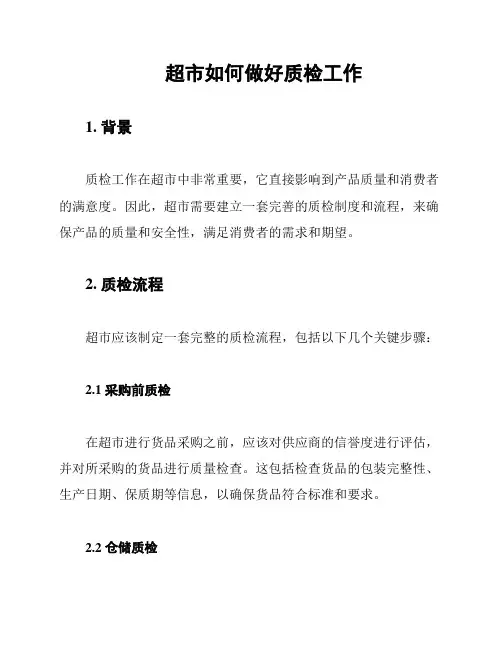 超市如何做好质检工作

1. 背景

质检工作在超市中非常重要，它直接影响到产品质量和消费者的满意度。因此，超市需要建立一套完善的质检制度和流程，来确保产品的质量和安全性，满足消费者的需求和期望。

2. 质检流程

超市应该制定一套完整的质检流程，包括以下几个关键步骤：

2.1 采购前质检

在超市进行货品采购之前，应该对供应商的信誉度进行评估，并对所采购的货品进行质量检查。这包括检查货品的包装完整性、生产日期、保质期等信息，以确保货品符合标准和要求。

2.2 仓储质检